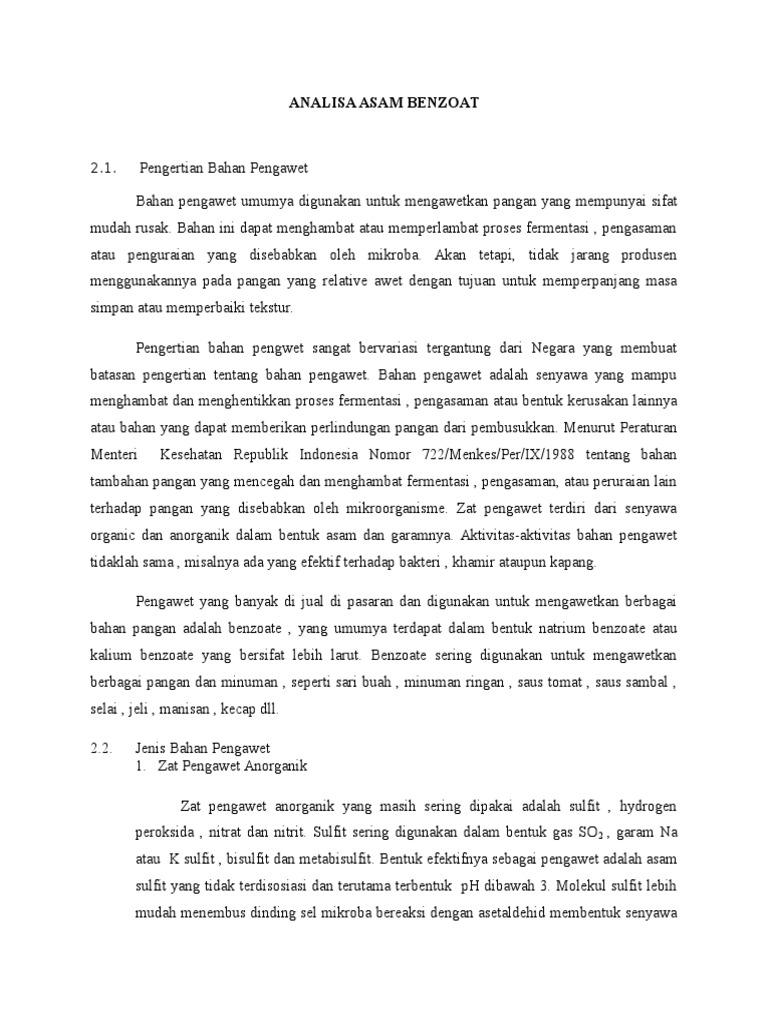 ANALISA ASAM BENZOAT

2.1. Pengertian Bahan Pengawet

Bahan pengawet umumya digunakan untuk mengawetkan pangan yang mempunyai sifat mudah rusak. Bahan ini dapat menghambat atau memperlambat proses fermentasi , pengasaman atau penguraian yang disebabkan oleh mikroba. Akan tetapi, tidak jarang produsen menggunakannya pada pangan yang relative awet dengan tujuan untuk memperpanjang masa simpan atau memperbaiki tekstur.

Pengertian bahan pengwet sangat bervariasi tergantung dari Negara yang membuat batasan pengertian tentang bahan pengawet. Bahan pengawet adalah senyawa yang mampu menghambat dan menghentikkan proses fermentasi , pengasaman atau bentuk kerusakan lainnya atau bahan yang dapat memberikan perlindungan pangan dari pembusukkan. Menurut Peraturan Menteri Kesehatan Republik Indonesia Nomor 722/Menkes/Per/IX/1988 tentang bahan tambahan pangan yang mencegah dan menghambat fermentasi , pengasaman, atau peruraian lain terhadap pangan yang disebabkan oleh mikroorganisme. Zat pengawet terdiri dari senyawa organic dan anorganik dalam bentuk asam dan garamnya. Aktivitas-aktivitas bahan pengawet tidaklah sama , misalnya ada yang efektif terhadap bakteri , khamir ataupun kapang.

Pengawet yang banyak di jual di pasaran dan digunakan untuk mengawetkan berbagai bahan pangan adalah benzoate , yang umumya terdapat dalam bentuk natrium benzoate atau kalium benzoate yang bersifat lebih larut. Benzoate sering digunakan untuk mengawetkan berbagai pangan dan minuman , seperti sari buah , minuman ringan , saus tomat , saus sambal , selai , jeli , manisan , kecap dll.

2.2. Jenis Bahan Pengawet
1. Zat Pengawet Anorganik

Zat pengawet anorganik yang masih sering dipakai adalah sulfit , hydrogen peroksida , nitrat dan nitrit. Sulfit sering digunakan dalam bentuk gas $SO_2$ , garam Na atau K sulfit , bisulfit dan metabisulfit. Bentuk efektifnya sebagai pengawet adalah asam sulfit yang tidak terdisosiasi dan terutama terbentuk pH dibawah 3. Molekul sulfit lebih mudah menembus dinding sel mikroba bereaksi dengan asetaldehid membentuk senyawa